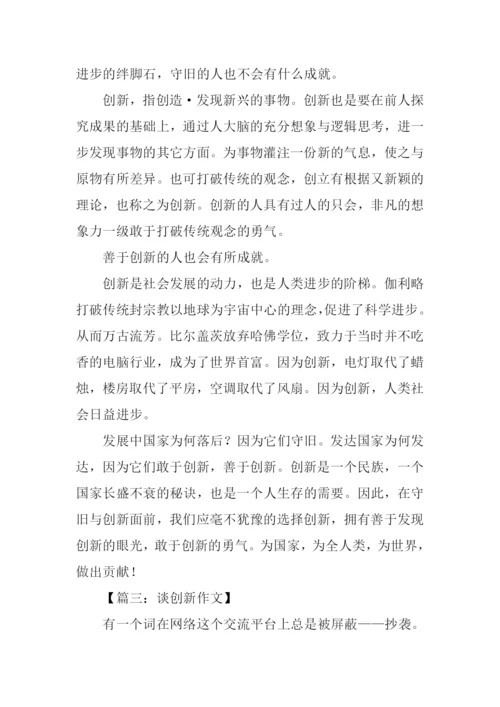 进步的绊脚石，守旧的人也不会有什么成就。

创新，指创造·发现新兴的事物。创新也是要在前人探究成果的基础上，通过人大脑的充分想象与逻辑思考，进一步发现事物的其它方面。为事物灌注一份新的气息，使之与原物有所差异。也可打破传统的观念，创立有根据又新颖的理论，也称之为创新。创新的人具有过人的只会，非凡的想象力一级敢于打破传统观念的勇气。

善于创新的人也会有所成就。

创新是社会发展的动力，也是人类进步的阶梯。伽利略打破传统封宗教以地球为宇宙中心的理念，促进了科学进步。从而万古流芳。比尔盖茨放弃哈佛学位，致力于当时并不吃香的电脑行业，成为了世界首富。因为创新，电灯取代了蜡烛，楼房取代了平房，空调取代了风扇。因为创新，人类社会日益进步。

发展中国家为何落后？因为它们守旧。发达国家为何发达，因为它们敢于创新，善于创新。创新是一个民族，一个国家长盛不衰的秘诀，也是一个人生存的需要。因此，在守旧与创新面前，我们应毫不犹豫的选择创新，拥有善于发现创新的眼光，敢于创新的勇气。为国家，为全人类，为世界，做出贡献！

【篇三：谈创新作文】

有一个词在网络这个交流平台上总是被屏蔽——抄袭。